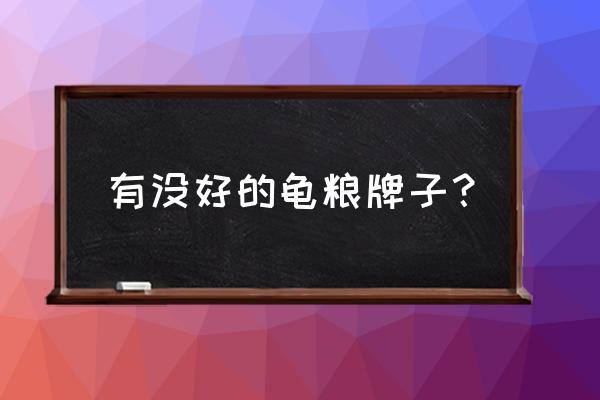 有没好的龟粮牌子？